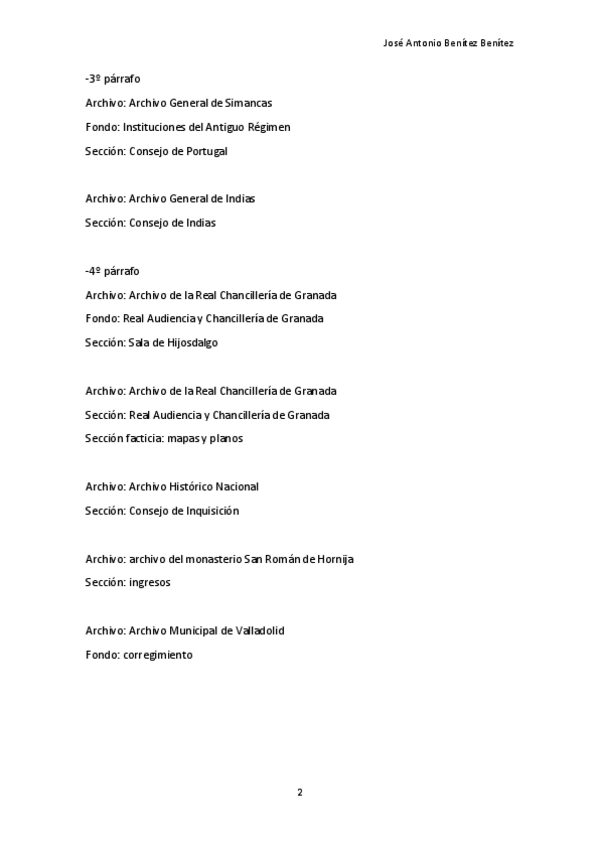 José Antonio Benítez Benítez

-3º párrafo
Archivo: Archivo General de Simancas
Fondo: Instituciones del Antiguo Régimen
Sección: Consejo de Portugal

Archivo: Archivo General de Indias
Sección: Consejo de Indias

-4º párrafo
Archivo: Archivo de la Real Chancillería de Granada
Fondo: Real Audiencia y Chancillería de Granada
Sección: Sala de Hijosdalgo

Archivo: Archivo de la Real Chancillería de Granada
Sección: Real Audiencia y Chancillería de Granada
Sección facticia: mapas y planos

Archivo: Archivo Histórico Nacional
Sección: Consejo de Inquisición

Archivo: archivo del monasterio San Román de Hornija
Sección: ingresos

Archivo: Archivo Municipal de Valladolid
Fondo: corregimiento

2